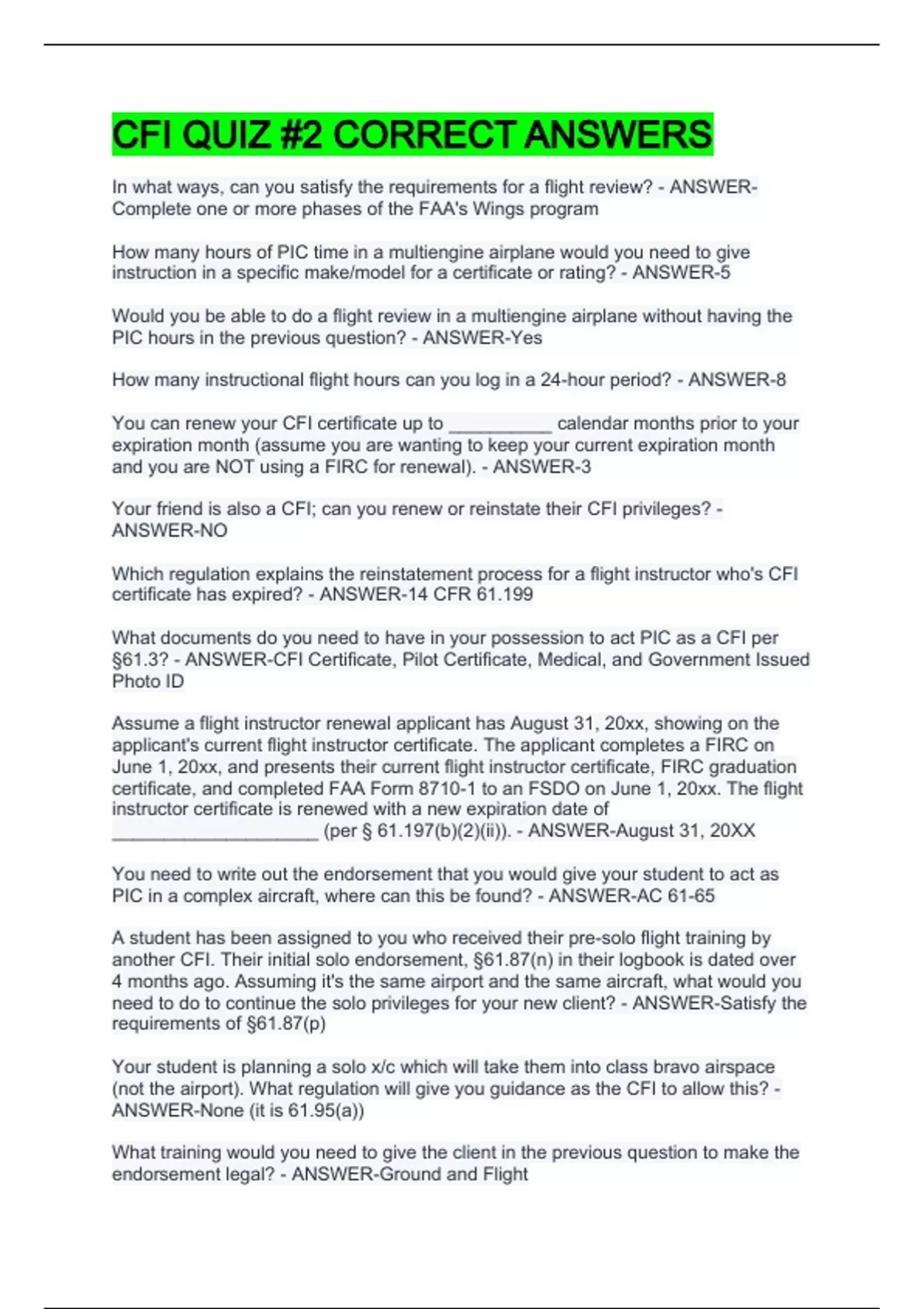 CFI QUIZ #2 CORRECT ANSWERS

In what ways, can you satisfy the requirements for a flight review? - ANSWER-Complete one or more phases of the FAA's Wings program

How many hours of PIC time in a multiengine airplane would you need to give instruction in a specific make/model for a certificate or rating? - ANSWER-5

Would you be able to do a flight review in a multiengine airplane without having the PIC hours in the previous question? - ANSWER-Yes

How many instructional flight hours can you log in a 24-hour period? - ANSWER-8

You can renew your CFI certificate up to __________ calendar months prior to your expiration month (assume you are wanting to keep your current expiration month and you are NOT using a FIRC for renewal). - ANSWER-3

Your friend is also a CFI; can you renew or reinstate their CFI privileges? - ANSWER-NO

Which regulation explains the reinstatement process for a flight instructor who's CFI certificate has expired? - ANSWER-14 CFR 61.199

What documents do you need to have in your possession to act PIC as a CFI per §61.3? - ANSWER-CFI Certificate, Pilot Certificate, Medical, and Government Issued Photo ID

Assume a flight instructor renewal applicant has August 31, 20xx, showing on the applicant's current flight instructor certificate. The applicant completes a FIRC on June 1, 20xx, and presents their current flight instructor certificate, FIRC graduation certificate, and completed FAA Form 8710-1 to an FSDO on June 1, 20xx. The flight instructor certificate is renewed with a new expiration date of ____________________ (per § 61.197(b)(2)(ii)). - ANSWER-August 31, 20XX

You need to write out the endorsement that you would give your student to act as PIC in a complex aircraft, where can this be found? - ANSWER-AC 61-65

A student has been assigned to you who received their pre-solo flight training by another CFI. Their initial solo endorsement, §61.87(n) in their logbook is dated over 4 months ago. Assuming it's the same airport and the same aircraft, what would you need to do to continue the solo privileges for your new client? - ANSWER-Satisfy the requirements of §61.87(p)

Your student is planning a solo x/c which will take them into class bravo airspace (not the airport). What regulation will give you guidance as the CFI to allow this? - ANSWER-None (it is 61.95(a))

What training would you need to give the client in the previous question to make the endorsement legal? - ANSWER-Ground and Flight